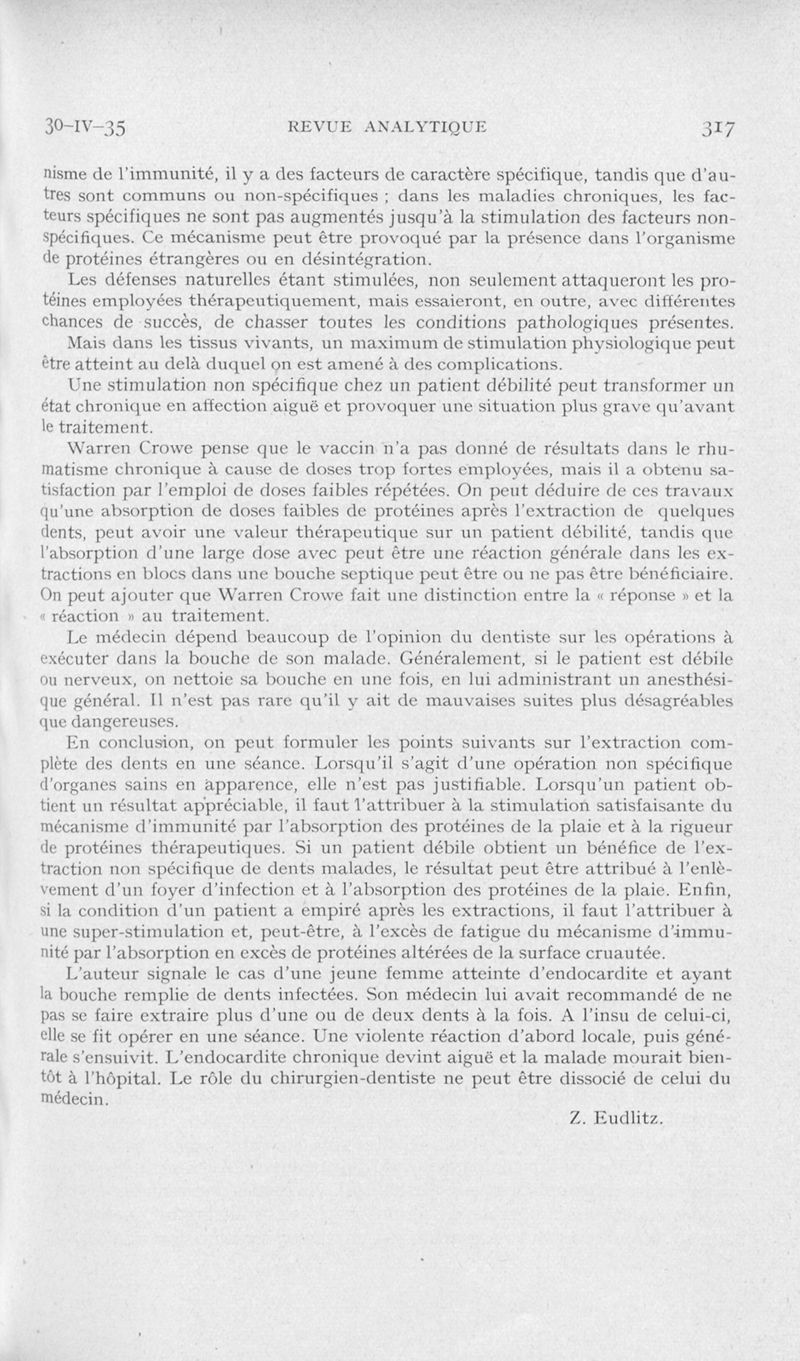 30-IV-35 REVUE ANALYTIQUE 317

nisme de l'immunité, il y a des facteurs de caractère spécifique, tandis que d'autres sont communs ou non-spécifiques ; dans les maladies chroniques, les facteurs spécifiques ne sont pas augmentés jusqu'à la stimulation des facteurs non-spécifiques. Ce mécanisme peut être provoqué par la présence dans l'organisme de protéines étrangères ou en désintégration.

Les défenses naturelles étant stimulées, non seulement attaqueront les protéines employées thérapeutiquement, mais essaieront, en outre, avec différentes chances de succès, de chasser toutes les conditions pathologiques présentes. Mais dans les tissus vivants, un maximum de stimulation physiologique peut être atteint au delà duquel on est amené à des complications.

Une stimulation non spécifique chez un patient débilité peut transformer un état chronique en affection aiguë et provoquer une situation plus grave qu'avant le traitement.

Warren Crowe pense que le vaccin n'a pas donné de résultats dans le rhumatisme chronique à cause de doses trop fortes employées, mais il a obtenu satisfaction par l'emploi de doses faibles répétées. On peut déduire de ces travaux qu'une absorption de doses faibles de protéines après l'extraction de quelques dents, peut avoir une valeur thérapeutique sur un patient débilité, tandis que l'absorption d'une large dose avec peut être une réaction générale dans les extractions en blocs dans une bouche septique peut être ou ne pas être bénéficiaire. On peut ajouter que Warren Crowe fait une distinction entre la « réponse » et la « réaction » au traitement.

Le médecin dépend beaucoup de l'opinion du dentiste sur les opérations à exécuter dans la bouche de son malade. Généralement, si le patient est débile ou nerveux, on nettoie sa bouche en une fois, en lui administrant un anesthésique général. Il n'est pas rare qu'il y ait de mauvaises suites plus désagréables que dangereuses.

En conclusion, on peut formuler les points suivants sur l'extraction complète des dents en une séance. Lorsqu'il s'agit d'une opération non spécifique d'organes sains en apparence, elle n'est pas justifiable. Lorsqu'un patient obtient un résultat appréciable, il faut l'attribuer à la stimulation satisfaisante du mécanisme d'immunité par l'absorption des protéines de la plaie et à la rigueur de protéines thérapeutiques. Si un patient débile obtient un bénéfice de l'extraction non spécifique de dents malades, le résultat peut être attribué à l'enlèvement d'un foyer d'infection et à l'absorption des protéines de la plaie. Enfin, si la condition d'un patient a empiré après les extractions, il faut l'attribuer à une super-stimulation et, peut-être, à l'excès de fatigue du mécanisme d'immunité par l'absorption en excès de protéines altérées de la surface cruautée.

L'auteur signale le cas d'une jeune femme atteinte d'endocardite et ayant la bouche remplie de dents infectées. Son médecin lui avait recommandé de ne pas se faire extraire plus d'une ou de deux dents à la fois. A l'insu de celui-ci, elle se fit opérer en une séance. Une violente réaction d'abord locale, puis générale s'ensuivit. L'endocardite chronique devint aiguë et la malade mourait bientôt à l'hôpital. Le rôle du chirurgien-dentiste ne peut être dissocié de celui du médecin.

Z. Eudlitz.